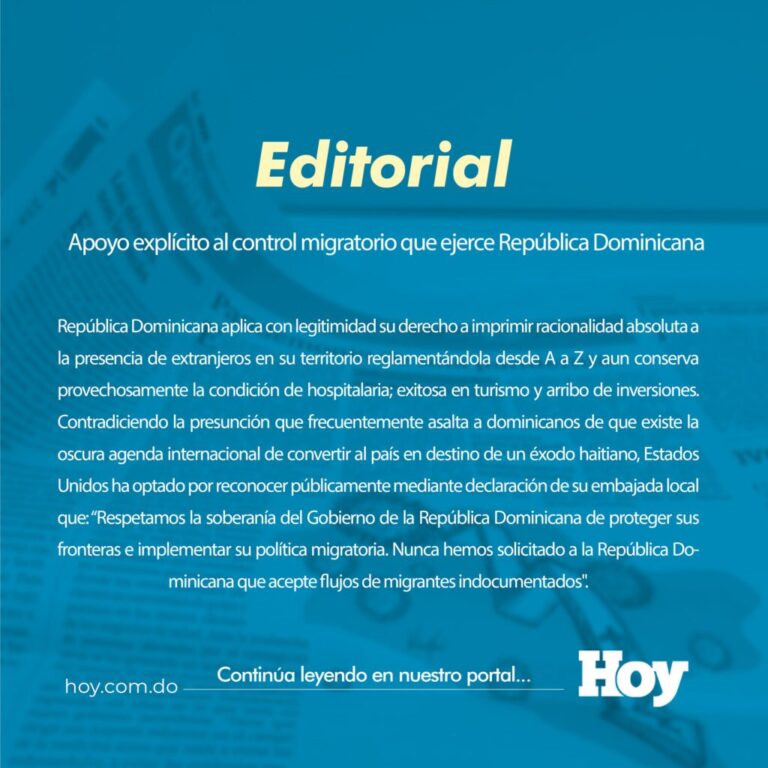 Editorial

Apoyo explícito al control migratorio que ejerce República Dominicana

República Dominicana aplica con legitimidad su derecho a imprimir racionalidad absoluta a la presencia de extranjeros en su territorio reglamentándola desde A a Z y aun conserva provechosamente la condición de hospitalaria; exitosa en turismo y arribo de inversiones. Contradiciendo la presunción que frecuentemente asalta a dominicanos de que existe la oscura agenda internacional de convertir al país en destino de un éxodo haitiano, Estados Unidos ha optado por reconocer públicamente mediante declaración de su embajada local que: "Respetamos la soberanía del Gobierno de la República Dominicana de proteger sus fronteras e implementar su política migratoria. Nunca hemos solicitado a la República Dominicana que acepte flujos de migrantes indocumentados".

hoy.com.do

Continúa leyendo en nuestro portal...

Hoy